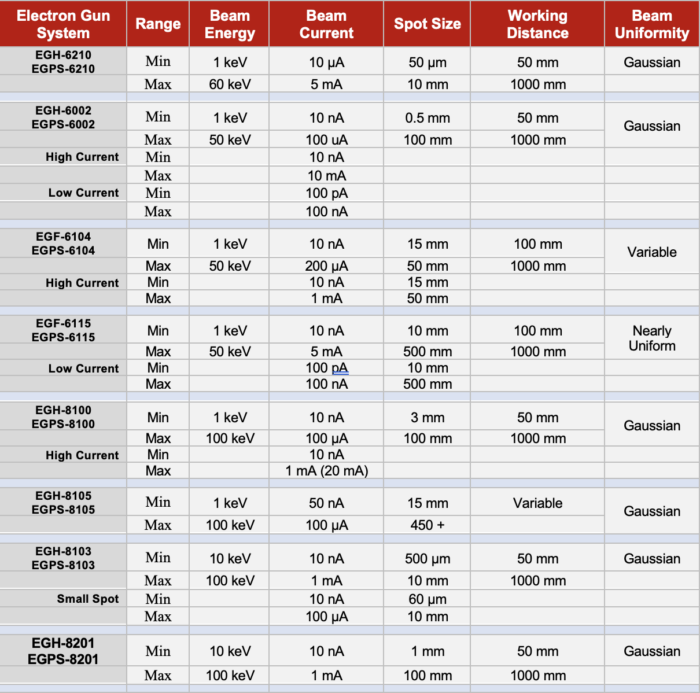 | Electron Gun System | Range | Beam Energy | Beam Current | Spot Size | Working Distance | Beam Uniformity |
|---|---|---|---|---|---|---|
| EGH-6210 EGPS-6210 | Min | 1 keV | 10 µA | 50 µm | 50 mm | Gaussian |
| | Max | 60 keV | 5 mA | 10 mm | 1000 mm | |
| EGH-6002 EGPS-6002 | Min | 1 keV | 10 nA | 0.5 mm | 50 mm | Gaussian |
| | Max | 50 keV | 100 uA | 100 mm | 1000 mm | |
| High Current | Min | | 10 nA | | | |
| | Max | | 10 mA | | | |
| Low Current | Min | | 100 pA | | | |
| | Max | | 100 nA | | | |
| EGF-6104 EGPS-6104 | Min | 1 keV | 10 nA | 15 mm | 100 mm | Variable |
| | Max | 50 keV | 200 µA | 50 mm | 1000 mm | |
| High Current | Min | | 10 nA | 15 mm | | |
| | Max | | 1 mA | 50 mm | | |
| EGF-6115 EGPS-6115 | Min | 1 keV | 10 nA | 10 mm | 100 mm | Nearly Uniform |
| | Max | 50 keV | 5 mA | 500 mm | 1000 mm | |
| Low Current | Min | | 100 pA | 10 mm | | |
| | Max | | 100 nA | 500 mm | | |
| EGH-8100 EGPS-8100 | Min | 1 keV | 10 nA | 3 mm | 50 mm | Gaussian |
| | Max | 100 keV | 100 µA | 100 mm | 1000 mm | |
| High Current | Min | | 10 nA | | | |
| | Max | | 1 mA (20 mA) | | | |
| EGH-8105 EGPS-8105 | Min | 1 keV | 50 nA | 15 mm | Variable | Gaussian |
| | Max | 100 keV | 100 µA | 450 + | | |
| EGH-8103 EGPS-8103 | Min | 10 keV | 10 nA | 500 µm | 50 mm | Gaussian |
| | Max | 100 keV | 1 mA | 10 mm | 1000 mm | |
| Small Spot | Min | | 10 nA | 60 µm | | |
| | Max | | 100 µA | 10 mm | | |
| EGH-8201 EGPS-8201 | Min | 10 keV | 10 nA | 1 mm | 50 mm | Gaussian |
| | Max | 100 keV | 1 mA | 100 mm | 1000 mm | |